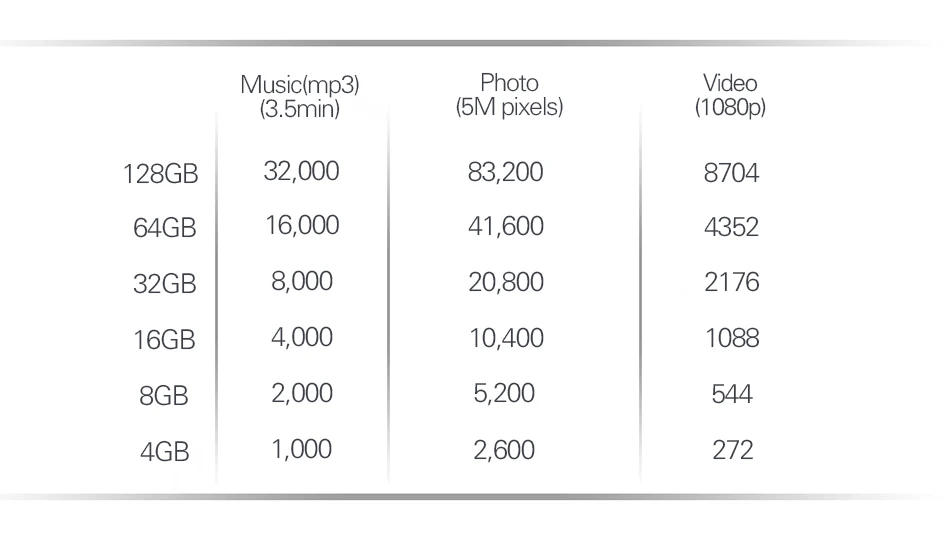 |  | Music(mp3) (3.5min) | Photo (5M pixels) | Video (1080p) |
|---|---|---|---|
| 128GB | 32,000 | 83,200 | 8704 |
| 64GB | 16,000 | 41,600 | 4352 |
| 32GB | 8,000 | 20,800 | 2176 |
| 16GB | 4,000 | 10,400 | 1088 |
| 8GB | 2,000 | 5,200 | 544 |
| 4GB | 1,000 | 2,600 | 272 |